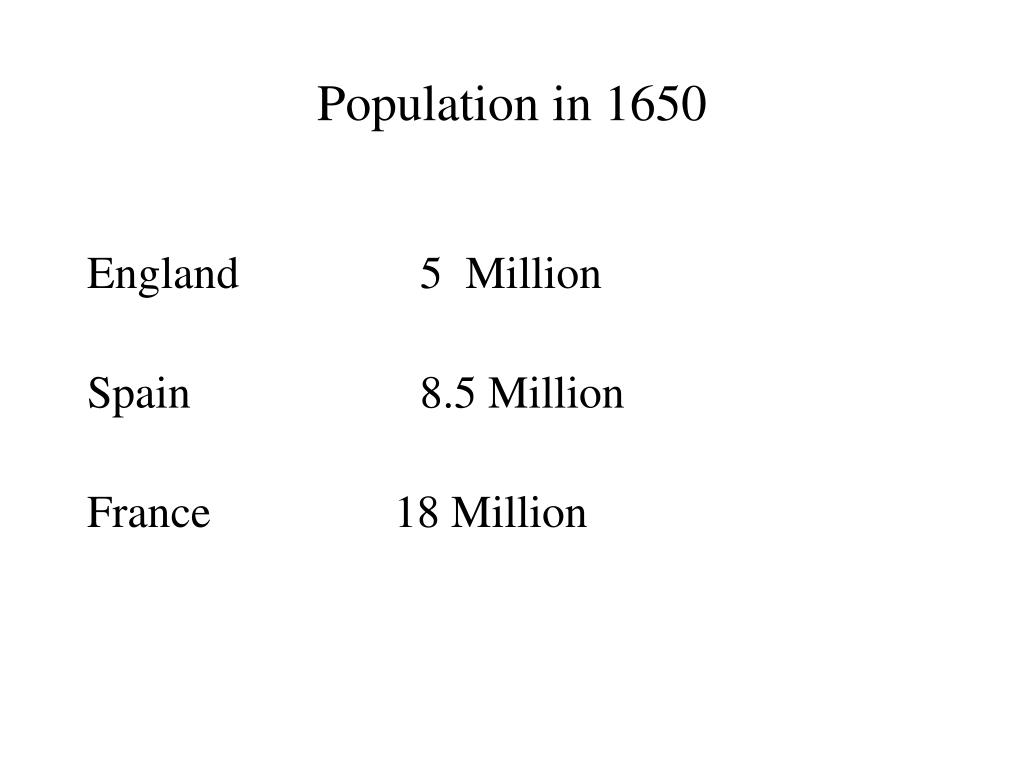 Population in 1650

England 5 Million

Spain 8.5 Million

France 18 Million